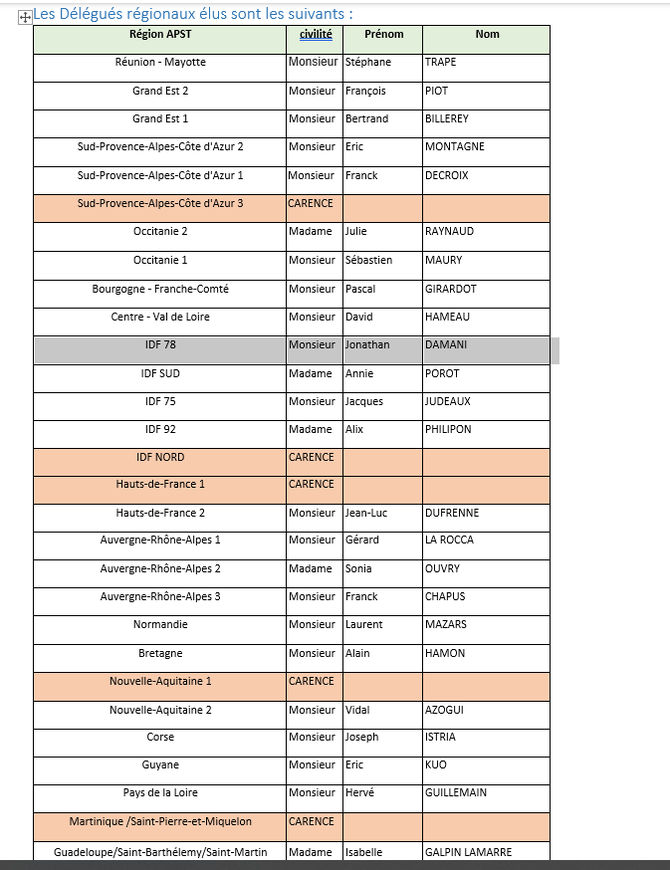 Les Délégués régionaux élus sont les suivants :

| Région APST | civilité | Prénom | Nom |
|---|---|---|---|
| Réunion - Mayotte | Monsieur | Stéphane | TRAPE |
| Grand Est 2 | Monsieur | François | PIOT |
| Grand Est 1 | Monsieur | Bertrand | BILLEREY |
| Sud-Provence-Alpes-Côte d'Azur 2 | Monsieur | Eric | MONTAGNE |
| Sud-Provence-Alpes-Côte d'Azur 1 | Monsieur | Franck | DECROIX |
| Sud-Provence-Alpes-Côte d'Azur 3 | CARENCE | | |
| Occitanie 2 | Madame | Julie | RAYNAUD |
| Occitanie 1 | Monsieur | Sébastien | MAURY |
| Bourgogne - Franche-Comté | Monsieur | Pascal | GIRARDOT |
| Centre - Val de Loire | Monsieur | David | HAMEAU |
| IDF 78 | Monsieur | Jonathan | DAMANI |
| IDF SUD | Madame | Annie | POROT |
| IDF 75 | Monsieur | Jacques | JUDEAUX |
| IDF 92 | Madame | Alix | PHILIPON |
| IDF NORD | CARENCE | | |
| Hauts-de-France 1 | CARENCE | | |
| Hauts-de-France 2 | Monsieur | Jean-Luc | DUFRENNE |
| Auvergne-Rhône-Alpes 1 | Monsieur | Gérard | LA ROCCA |
| Auvergne-Rhône-Alpes 2 | Madame | Sonia | OUVRY |
| Auvergne-Rhône-Alpes 3 | Monsieur | Franck | CHAPUS |
| Normandie | Monsieur | Laurent | MAZARS |
| Bretagne | Monsieur | Alain | HAMON |
| Nouvelle-Aquitaine 1 | CARENCE | | |
| Nouvelle-Aquitaine 2 | Monsieur | Vidal | AZOGUI |
| Corse | Monsieur | Joseph | ISTRIA |
| Guyane | Monsieur | Eric | KUO |
| Pays de la Loire | Monsieur | Hervé | GUILLEMAIN |
| Martinique /Saint-Pierre-et-Miquelon | CARENCE | | |
| Guadeloupe/Saint-Barthélemy/Saint-Martin | Madame | Isabelle | GALPIN LAMARRE |